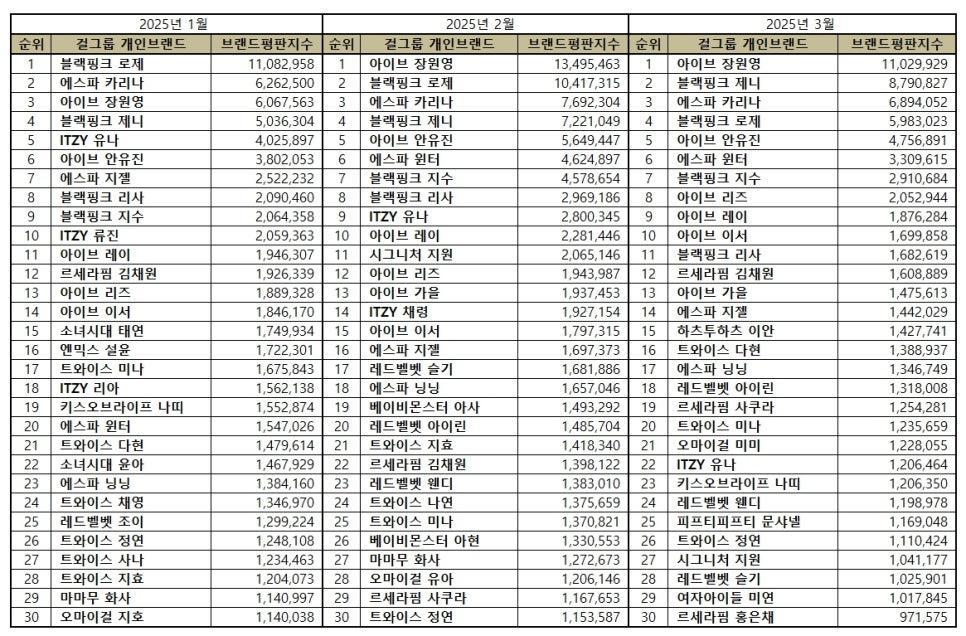 | 2025년 1월 | | | 2025년 2월 | | | 2025년 3월 | | |
|---|---|---|---|---|---|---|---|---|
| 순위 | 걸그룹 개인브랜드 | 브랜드평판지수 | 순위 | 걸그룹 개인브랜드 | 브랜드평판지수 | 순위 | 걸그룹 개인브랜드 | 브랜드평판지수 |
| 1 | 블랙핑크 로제 | 11,082,958 | 1 | 아이브 장원영 | 13,495,463 | 1 | 아이브 장원영 | 11,029,929 |
| 2 | 에스파 카리나 | 6,262,500 | 2 | 블랙핑크 로제 | 10,417,315 | 2 | 블랙핑크 제니 | 8,790,827 |
| 3 | 아이브 장원영 | 6,067,563 | 3 | 에스파 카리나 | 7,692,304 | 3 | 에스파 카리나 | 6,894,052 |
| 4 | 블랙핑크 제니 | 5,036,304 | 4 | 블랙핑크 제니 | 7,221,049 | 4 | 블랙핑크 로제 | 5,983,023 |
| 5 | ITZY 유나 | 4,025,897 | 5 | 아이브 안유진 | 5,649,447 | 5 | 아이브 안유진 | 4,756,891 |
| 6 | 아이브 안유진 | 3,802,053 | 6 | 에스파 윈터 | 4,624,897 | 6 | 에스파 윈터 | 3,309,615 |
| 7 | 에스파 지젤 | 2,522,232 | 7 | 블랙핑크 지수 | 4,578,654 | 7 | 블랙핑크 지수 | 2,910,684 |
| 8 | 블랙핑크 리사 | 2,090,460 | 8 | 블랙핑크 리사 | 2,969,186 | 8 | 아이브 리즈 | 2,052,944 |
| 9 | 블랙핑크 지수 | 2,064,358 | 9 | ITZY 유나 | 2,800,345 | 9 | 아이브 레이 | 1,876,284 |
| 10 | ITZY 류진 | 2,059,363 | 10 | 아이브 레이 | 2,281,446 | 10 | 아이브 이서 | 1,699,858 |
| 11 | 아이브 레이 | 1,946,307 | 11 | 시그니처 지원 | 2,065,146 | 11 | 블랙핑크 리사 | 1,682,619 |
| 12 | 르세라핌 김채원 | 1,926,339 | 12 | 아이브 리즈 | 1,943,987 | 12 | 르세라핌 김채원 | 1,608,889 |
| 13 | 아이브 리즈 | 1,889,328 | 13 | 아이브 가을 | 1,937,453 | 13 | 아이브 가을 | 1,475,613 |
| 14 | 아이브 이서 | 1,846,170 | 14 | ITZY 채령 | 1,927,154 | 14 | 에스파 지젤 | 1,442,029 |
| 15 | 소녀시대 태연 | 1,749,934 | 15 | 아이브 이서 | 1,797,315 | 15 | 하츠투하츠 이안 | 1,427,741 |
| 16 | 엔믹스 설윤 | 1,722,301 | 16 | 에스파 지젤 | 1,697,373 | 16 | 트와이스 다현 | 1,388,937 |
| 17 | 트와이스 미나 | 1,675,843 | 17 | 레드벨벳 슬기 | 1,681,886 | 17 | 에스파 닝닝 | 1,346,749 |
| 18 | ITZY 리아 | 1,562,138 | 18 | 에스파 닝닝 | 1,657,046 | 18 | 레드벨벳 아이린 | 1,318,008 |
| 19 | 키스오브라이프 나띠 | 1,552,874 | 19 | 베이비몬스터 아사 | 1,493,292 | 19 | 르세라핌 사쿠라 | 1,254,281 |
| 20 | 에스파 윈터 | 1,547,026 | 20 | 레드벨벳 아이린 | 1,485,704 | 20 | 트와이스 미나 | 1,235,659 |
| 21 | 트와이스 다현 | 1,479,614 | 21 | 트와이스 지효 | 1,418,340 | 21 | 오마이걸 미미 | 1,228,055 |
| 22 | 소녀시대 윤아 | 1,467,929 | 22 | 르세라핌 김채원 | 1,398,122 | 22 | ITZY 유나 | 1,206,464 |
| 23 | 에스파 닝닝 | 1,384,160 | 23 | 레드벨벳 웬디 | 1,383,010 | 23 | 키스오브라이프 나띠 | 1,206,350 |
| 24 | 트와이스 채영 | 1,346,970 | 24 | 트와이스 나연 | 1,375,659 | 24 | 레드벨벳 웬디 | 1,198,978 |
| 25 | 레드벨벳 조이 | 1,299,224 | 25 | 트와이스 미나 | 1,370,821 | 25 | 피프티피프티 문샤넬 | 1,169,048 |
| 26 | 트와이스 정연 | 1,248,108 | 26 | 베이비몬스터 아현 | 1,330,553 | 26 | 트와이스 정연 | 1,110,424 |
| 27 | 트와이스 사나 | 1,234,463 | 27 | 마마무 화사 | 1,272,673 | 27 | 시그니처 지원 | 1,041,177 |
| 28 | 트와이스 지효 | 1,204,073 | 28 | 오마이걸 유아 | 1,206,146 | 28 | 레드벨벳 슬기 | 1,025,901 |
| 29 | 마마무 화사 | 1,140,997 | 29 | 르세라핌 사쿠라 | 1,167,653 | 29 | 여자아이들 미연 | 1,017,845 |
| 30 | 오마이걸 지호 | 1,140,038 | 30 | 트와이스 정연 | 1,153,587 | 30 | 르세라핌 홍은채 | 971,575 |